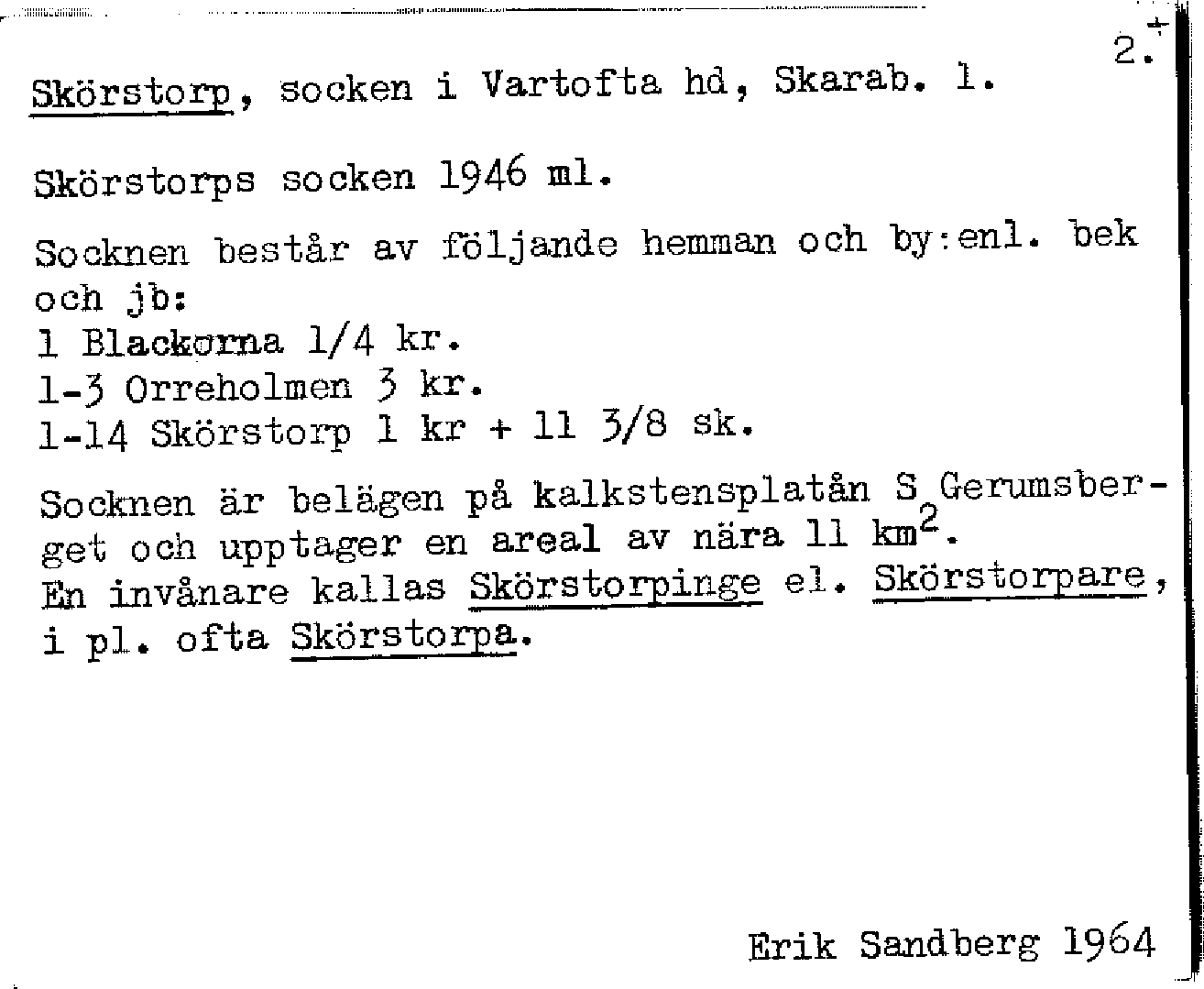 2.

Skörstorp, socken i Vartofta hd, Skarab. l.

Skörstorps socken 1946 ml.

Socknen består av följande hemman och by:enl. bek och jb:
1 Blackorna 1/4 kr.
1-3 Orreholmen 3 kr.
1-14 Skörstorp 1 kr + 11 3/8 sk.

Socknen är belägen på kalkstensplatån S Gerumsberget och upptager en areal av nära 11 $km^2$.
En invånare kallas Skörstorpinge el. Skörstorpare, i pl. ofta Skörstorpa.

Erik Sandberg 1964